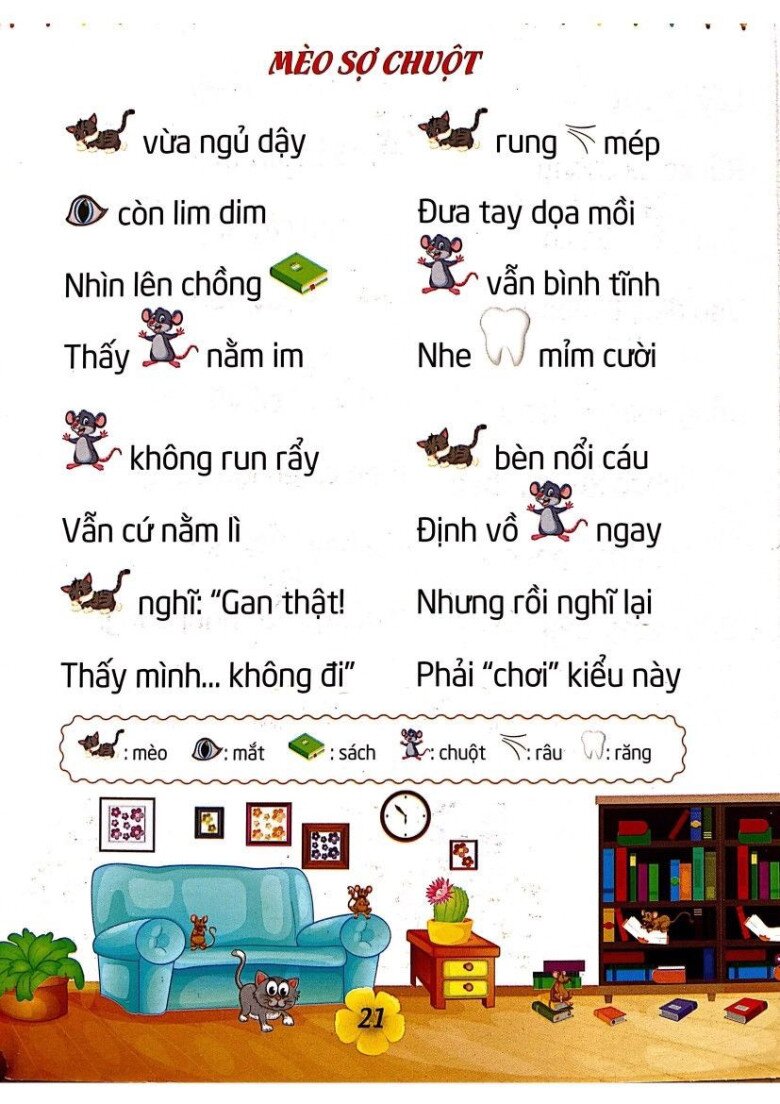 MÈO SỢ CHUỘT

vừa ngủ dậy
còn lim dim
Nhìn lên chồng
Thấy nằm im

không run rẩy
Vẫn cứ nằm lì
nghĩ: "Gan thật!
Thấy mình... không đi"

rung mép
Đưa tay dọa mồi
vẫn bình tĩnh
Nhe mỉm cười

bèn nổi cáu
Định vồ ngay
Nhưng rồi nghĩ lại
Phải "chơi" kiểu này

: mèo : mắt : sách : chuột : râu : răng

21